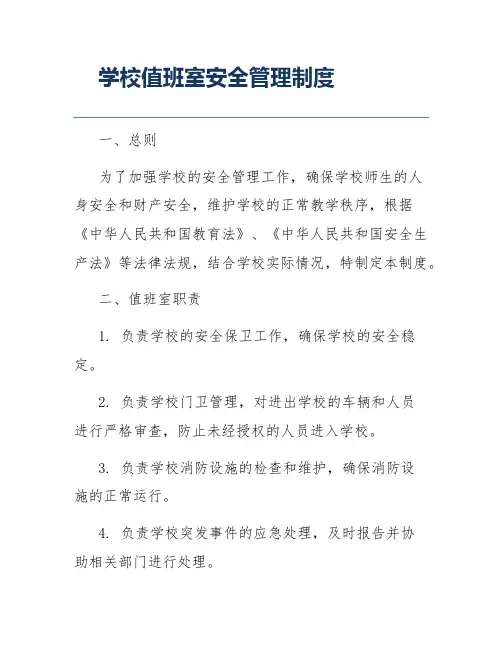 学校值班室安全管理制度

一、总则

为了加强学校的安全管理工作，确保学校师生的人身安全和财产安全，维护学校的正常教学秩序，根据《中华人民共和国教育法》、《中华人民共和国安全生产法》等法律法规，结合学校实际情况，特制定本制度。

二、值班室职责

1. 负责学校的安全保卫工作，确保学校的安全稳定。

2. 负责学校门卫管理，对进出学校的车辆和人员进行严格审查，防止未经授权的人员进入学校。

3. 负责学校消防设施的检查和维护，确保消防设施的正常运行。

4. 负责学校突发事件的应急处理，及时报告并协助相关部门进行处理。